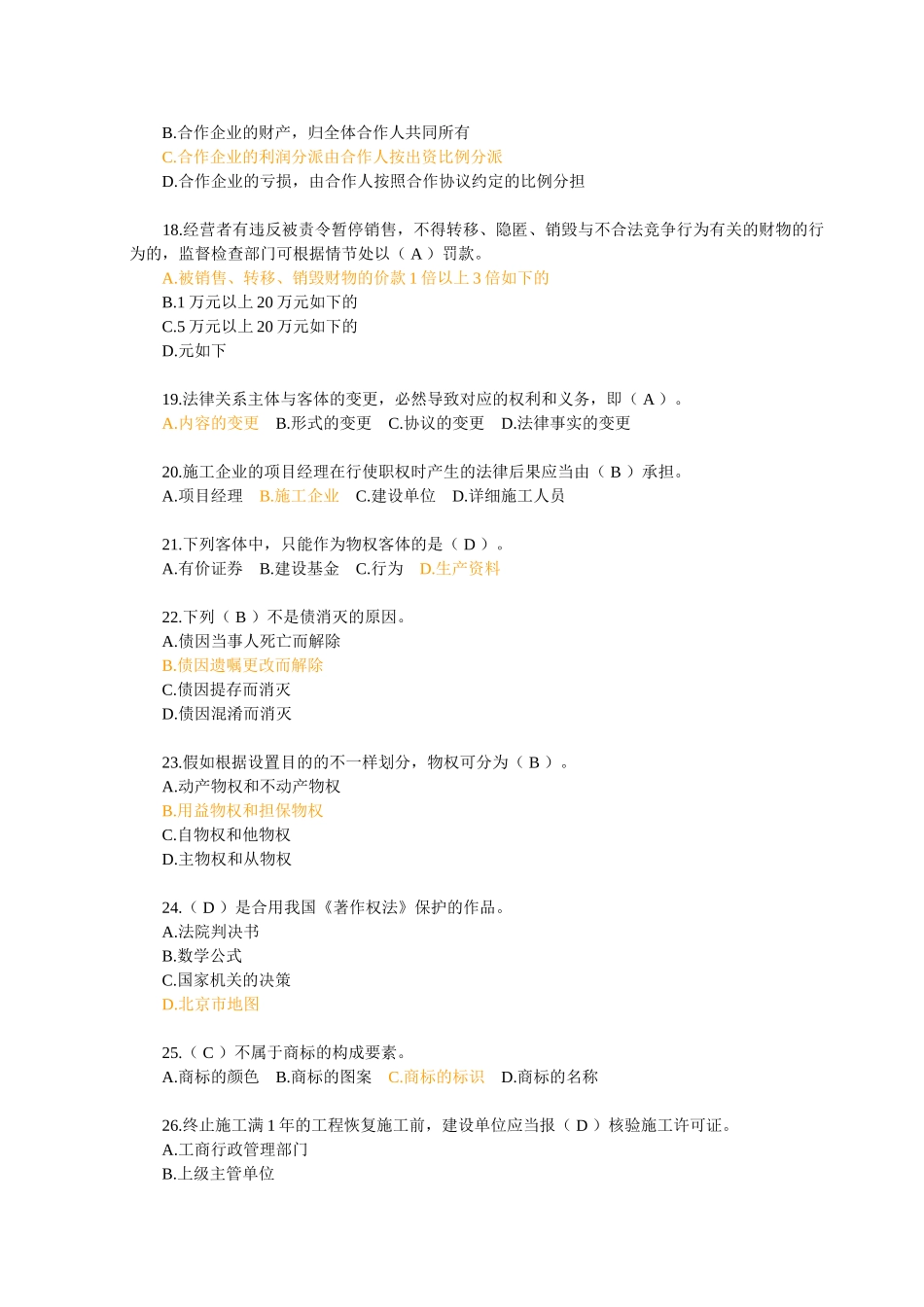 B.合作企业的财产，归全体合作人共同所有
C.合作企业的利润分派由合作人按出资比例分派
D.合作企业的亏损，由合作人按照合作协议约定的比例分担

18.经营者有违反被责令暂停销售，不得转移、隐匿、销毁与不合法竞争行为有关的财物的行为的，监督检查部门可根据情节处以（ A ）罚款。
A.被销售、转移、销毁财物的价款 1 倍以上 3 倍如下的
B.1 万元以上 20 万元如下的
C.5 万元以上 20 万元如下的
D.元如下

19.法律关系主体与客体的变更，必然导致对应的权利和义务，即（ A ）。
A.内容的变更　B.形式的变更　C.协议的变更　D.法律事实的变更

20.施工企业的项目经理在行使职权时产生的法律后果应当由（ B ）承担。
A.项目经理　B.施工企业　C.建设单位　D.详细施工人员

21.下列客体中，只能作为物权客体的是（ D ）。
A.有价证券　B.建设基金　C.行为　D.生产资料

22.下列（ B ）不是债消灭的原因。
A.债因当事人死亡而解除
B.债因遗嘱更改而解除
C.债因提存而消灭
D.债因混淆而消灭

23.假如根据设置目的的不一样划分，物权可分为（ B ）。
A.动产物权和不动产物权
B.用益物权和担保物权
C.自物权和他物权
D.主物权和从物权

24.（ D ）是合用我国《著作权法》保护的作品。
A.法院判决书
B.数学公式
C.国家机关的决策
D.北京市地图

25.（ C ）不属于商标的构成要素。
A.商标的颜色　B.商标的图案　C.商标的标识　D.商标的名称

26.终止施工满 1 年的工程恢复施工前，建设单位应当报（ D ）核验施工许可证。
A.工商行政管理部门
B.上级主管单位